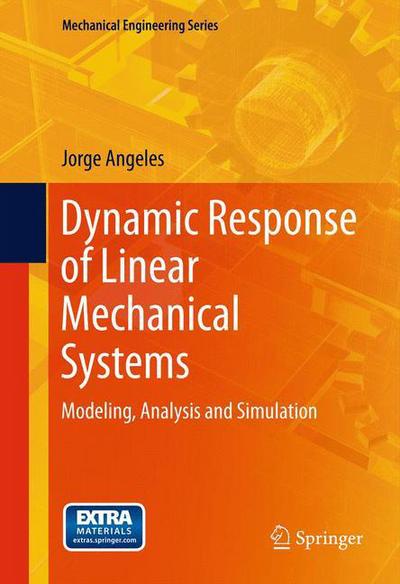 Mechanical Engineering Series

Jorge Angeles

Dynamic Response of Linear Mechanical Systems

Modeling, Analysis and Simulation

EXTRA MATERIALS extras.springer.com

Springer